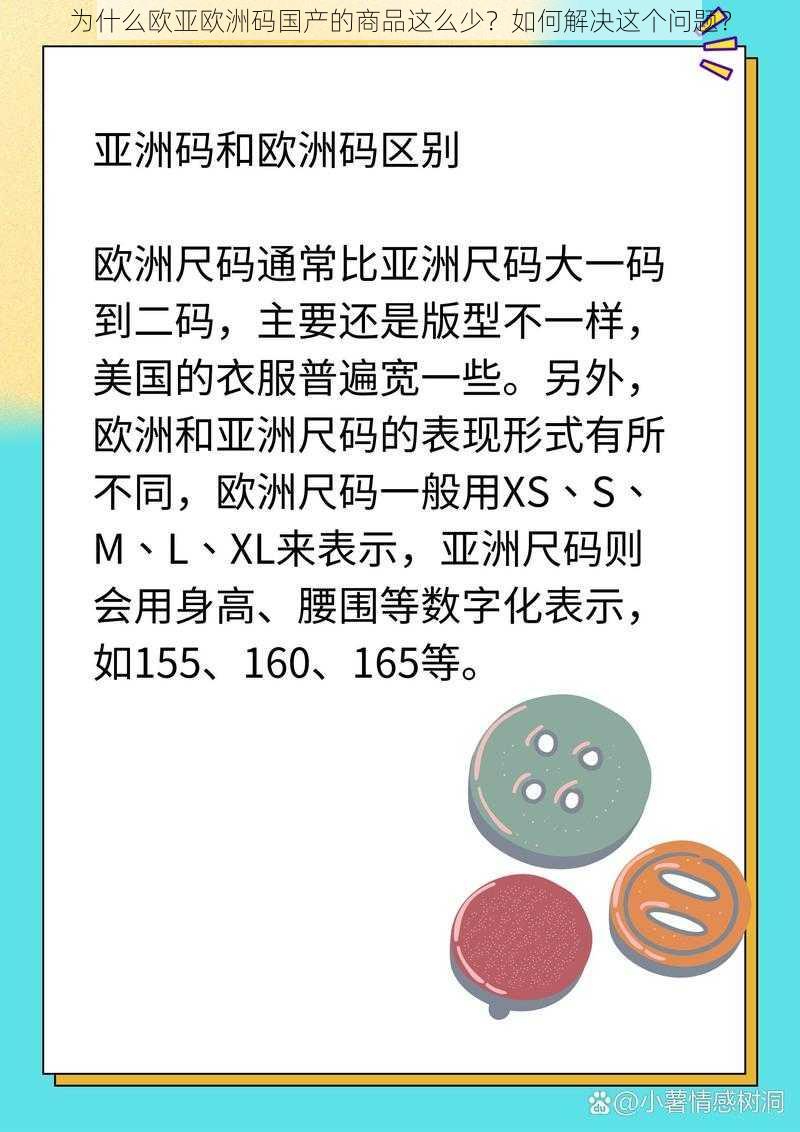 为什么欧亚欧洲码国产的商品这么少？如何解决这个问题？

亚洲码和欧洲码区别

欧洲尺码通常比亚洲尺码大一码到二码，主要还是版型不一样，美国的衣服普遍宽一些。另外，欧洲和亚洲尺码的表现形式有所不同，欧洲尺码一般用XS、S、M、L、XL来表示，亚洲尺码则会用身高、腰围等数字化表示，如155、160、165等。

@小薯情感树洞